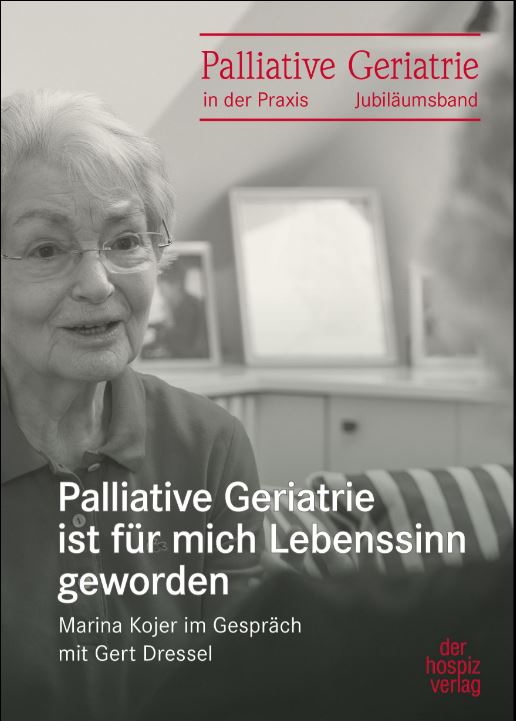 Palliative Geriatrie
in der Praxis Jubiläumsband

Palliative Geriatrie ist für mich Lebenssinn geworden

Marina Kojer im Gespräch mit Gert Dressel

der
hospiz
verlag